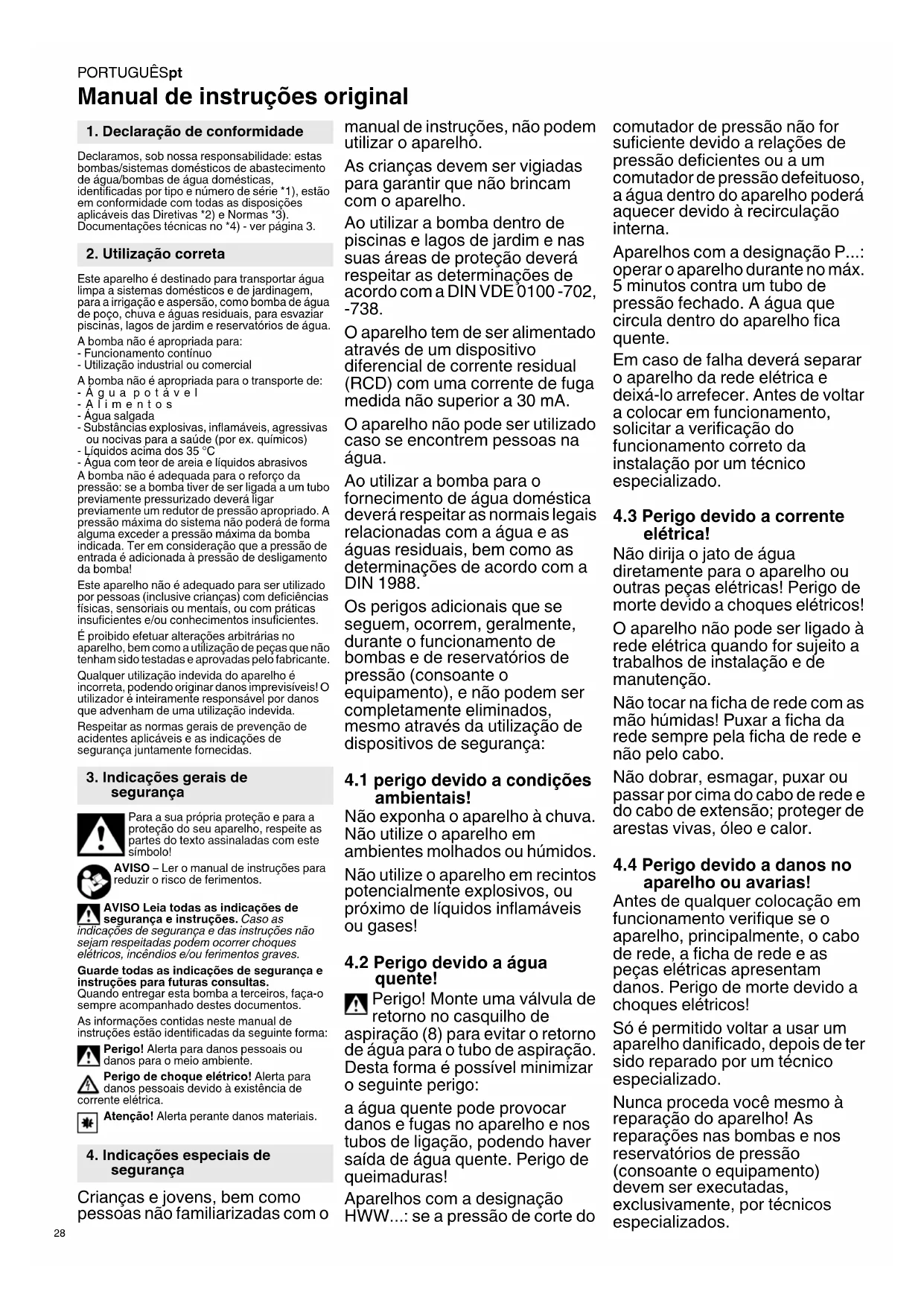 PORTUGUÊSpt
Manual de instruções original

1. Declaração de conformidade

Declaramos, sob nossa responsabilidade: estas bombas/sistemas domésticos de abastecimento de água/bombas de água domésticas, identificadas por tipo e número de série *1), estão em conformidade com todas as disposições aplicáveis das Diretivas *2) e Normas *3). Documentações técnicas no *4) - ver página 3.

2. Utilização correta

Este aparelho é destinado para transportar água limpa a sistemas domésticos e de jardinagem, para a irrigação e aspersão, como bomba de água de poço, chuva e águas residuais, para esvaziar piscinas, lagos de jardim e reservatórios de água.

A bomba não é apropriada para:
- Funcionamento contínuo
- Utilização industrial ou comercial

A bomba não é apropriada para o transporte de:
- Água potável
- Alimentos
- Água salgada
- Substâncias explosivas, inflamáveis, agressivas ou nocivas para a saúde (por ex. químicos)
- Líquidos acima dos 35 °C
- Água com teor de areia e líquidos abrasivos

A bomba não é adequada para o reforço da pressão: se a bomba tiver de ser ligada a um tubo previamente pressurizado deverá ligar previamente um redutor de pressão apropriado. A pressão máxima do sistema não poderá de forma alguma exceder a pressão máxima da bomba indicada. Ter em consideração que a pressão de entrada é adicionada à pressão de desligamento da bomba!

Este aparelho não é adequado para ser utilizado por pessoas (inclusive crianças) com deficiências físicas, sensoriais ou mentais, ou com práticas insuficientes e/ou conhecimentos insuficientes.

É proibido efetuar alterações arbitrárias no aparelho, bem como a utilização de peças que não tenham sido testadas e aprovadas pelo fabricante.

Qualquer utilização indevida do aparelho é incorreta, podendo originar danos imprevisíveis! O utilizador é inteiramente responsável por danos que advenham de uma utilização indevida.

Respeitar as normas gerais de prevenção de acidentes aplicáveis e as indicações de segurança juntamente fornecidas.

3. Indicações gerais de segurança

Para a sua própria proteção e para a proteção do seu aparelho, respeite as partes do texto assinaladas com este símbolo!

AVISO – Ler o manual de instruções para reduzir o risco de ferimentos.

AVISO Leia todas as indicações de segurança e instruções. Caso as indicações de segurança e das instruções não sejam respeitadas podem ocorrer choques elétricos, incêndios e/ou ferimentos graves.

Guarde todas as indicações de segurança e instruções para futuras consultas.
Quando entregar esta bomba a terceiros, faça-o sempre acompanhado destes documentos.

As informações contidas neste manual de instruções estão identificadas da seguinte forma:

Perigo! Alerta para danos pessoais ou danos para o meio ambiente.

Perigo de choque elétrico! Alerta para danos pessoais devido à existência de corrente elétrica.

Atenção! Alerta perante danos materiais.

4. Indicações especiais de segurança

Crianças e jovens, bem como pessoas não familiarizadas com o manual de instruções, não podem utilizar o aparelho.

As crianças devem ser vigiadas para garantir que não brincam com o aparelho.

Ao utilizar a bomba dentro de piscinas e lagos de jardim e nas suas áreas de proteção deverá respeitar as determinações de acordo com a DIN VDE 0100 -702, -738.

O aparelho tem de ser alimentado através de um dispositivo diferencial de corrente residual (RCD) com uma corrente de fuga medida não superior a 30 mA.

O aparelho não pode ser utilizado caso se encontrem pessoas na água.

Ao utilizar a bomba para o fornecimento de água doméstica deverá respeitar as normais legais relacionadas com a água e as águas residuais, bem como as determinações de acordo com a DIN 1988.

Os perigos adicionais que se seguem, ocorrem, geralmente, durante o funcionamento de bombas e de reservatórios de pressão (consoante o equipamento), e não podem ser completamente eliminados, mesmo através da utilização de dispositivos de segurança:

4.1 perigo devido a condições ambientais!
Não exponha o aparelho à chuva. Não utilize o aparelho em ambientes molhados ou húmidos.

Não utilize o aparelho em recintos potencialmente explosivos, ou próximo de líquidos inflamáveis ou gases!

4.2 Perigo devido a água quente!
Perigo! Monte uma válvula de retorno no casquilho de aspiração (8) para evitar o retorno de água para o tubo de aspiração. Desta forma é possível minimizar o seguinte perigo:

a água quente pode provocar danos e fugas no aparelho e nos tubos de ligação, podendo haver saída de água quente. Perigo de queimaduras!

Aparelhos com a designação HWW...: se a pressão de corte do comutador de pressão não for suficiente devido a relações de pressão deficientes ou a um comutador de pressão defeituoso, a água dentro do aparelho poderá aquecer devido à recirculação interna.

Aparelhos com a designação P...: operar o aparelho durante no máx. 5 minutos contra um tubo de pressão fechado. A água que circula dentro do aparelho fica quente.

Em caso de falha deverá separar o aparelho da rede elétrica e deixá-lo arrefecer. Antes de voltar a colocar em funcionamento, solicitar a verificação do funcionamento correto da instalação por um técnico especializado.

4.3 Perigo devido a corrente elétrica!
Não dirija o jato de água diretamente para o aparelho ou outras peças elétricas! Perigo de morte devido a choques elétricos!

O aparelho não pode ser ligado à rede elétrica quando for sujeito a trabalhos de instalação e de manutenção.

Não tocar na ficha de rede com as mão húmidas! Puxar a ficha da rede sempre pela ficha de rede e não pelo cabo.

Não dobrar, esmagar, puxar ou passar por cima do cabo de rede e do cabo de extensão; proteger de arestas vivas, óleo e calor.

4.4 Perigo devido a danos no aparelho ou avarias!
Antes de qualquer colocação em funcionamento verifique se o aparelho, principalmente, o cabo de rede, a ficha de rede e as peças elétricas apresentam danos. Perigo de morte devido a choques elétricos!

Só é permitido voltar a usar um aparelho danificado, depois de ter sido reparado por um técnico especializado.

Nunca proceda você mesmo à reparação do aparelho! As reparações nas bombas e nos reservatórios de pressão (consoante o equipamento) devem ser executadas, exclusivamente, por técnicos especializados.

28